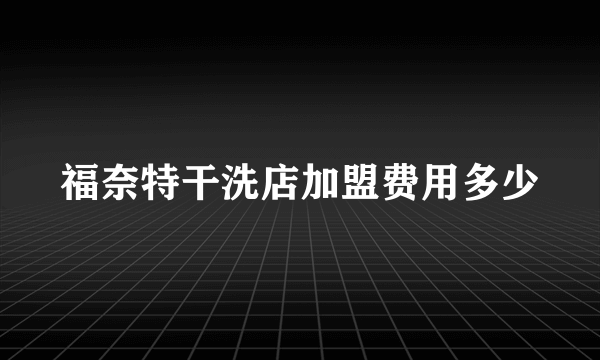 福奈特干洗店加盟费用多少